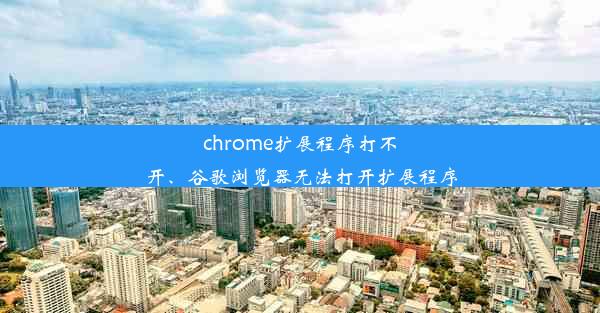 chrome扩展程序打不开、谷歌浏览器无法打开扩展程序